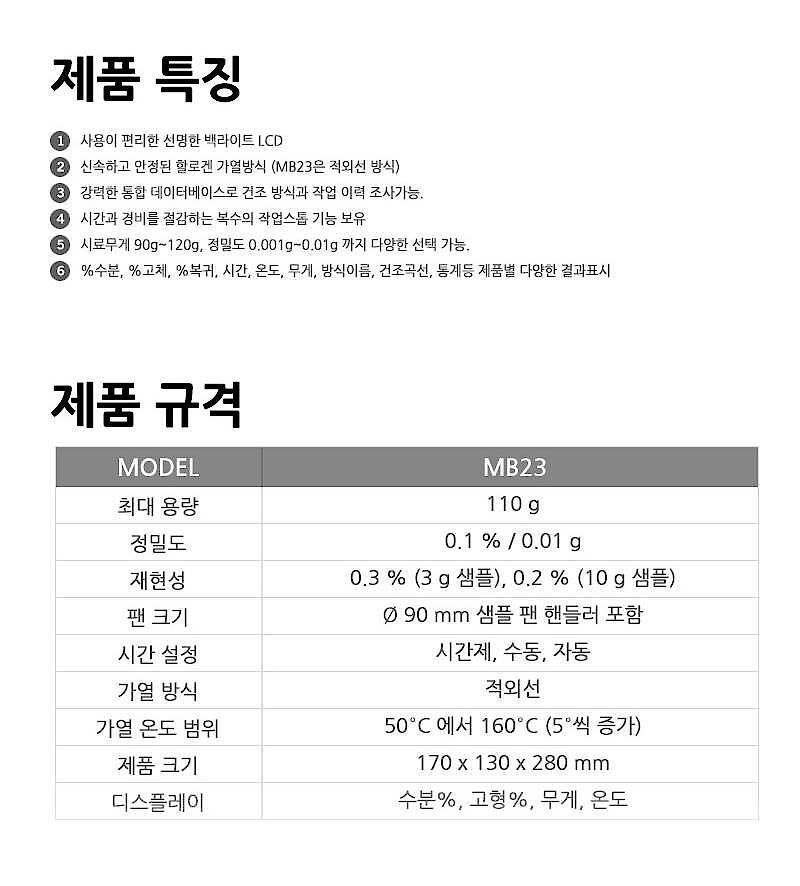 제품 특징

1 사용이 편리한 선명한 백라이트 LCD
2 신속하고 안정된 할로겐 가열방식 (MB23은 적외선 방식)
3 강력한 통합 데이터베이스로 건조 방식과 작업 이력 조사가능.
4 시간과 경비를 절감하는 복수의 작업스톱 기능 보유
5 시료무게 90g~120g, 정밀도 0.001g~0.01g 까지 다양한 선택 가능.
6 %수분, %고체, %복귀, 시간, 온도, 무게, 방식이름, 건조곡선, 통계등 제품별 다양한 결과표시

제품 규격

| MODEL | MB23 |
|---|---|
| 최대 용량 | 110 g |
| 정밀도 | 0.1 % / 0.01 g |
| 재현성 | 0.3 % (3 g 샘플), 0.2 % (10 g 샘플) |
| 팬 크기 | Ø 90 mm 샘플 팬 핸들러 포함 |
| 시간 설정 | 시간제, 수동, 자동 |
| 가열 방식 | 적외선 |
| 가열 온도 범위 | 50°C 에서 160°C (5°씩 증가) |
| 제품 크기 | 170 x 130 x 280 mm |
| 디스플레이 | 수분%, 고형%, 무게, 온도 |